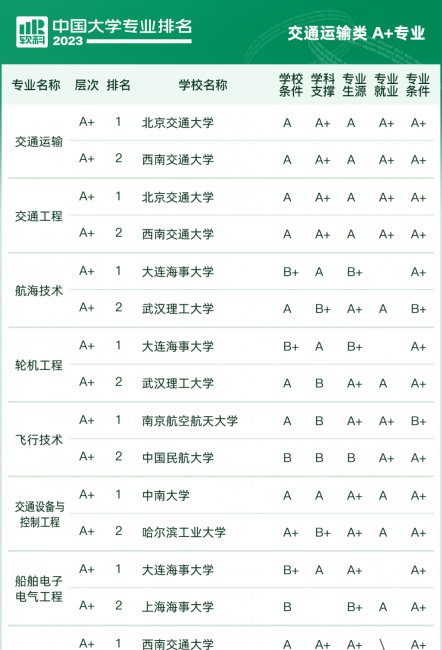 软科 中国大学专业排名 2023

交通运输类 A+专业

| 专业名称 | 层次 | 排名 | 学校名称 | 学校条件 | 学科支撑 | 专业生源 | 专业就业 | 专业条件 |
|---|---|---|---|---|---|---|---|---|
| 交通运输 | A+ | 1 | 北京交通大学 | A | A+ | A | A+ | A+ |
| | A+ | 2 | 西南交通大学 | A | A+ | A | A+ | A+ |
| 交通工程 | A+ | 1 | 北京交通大学 | A | A+ | A | A+ | A+ |
| | A+ | 2 | 西南交通大学 | A | A+ | A | A+ | A+ |
| 航海技术 | A+ | 1 | 大连海事大学 | B+ | A | B+ | | A+ |
| | A+ | 2 | 武汉理工大学 | A | B+ | A+ | A | B+ |
| 轮机工程 | A+ | 1 | 大连海事大学 | B+ | A | B+ | | A+ |
| | A+ | 2 | 武汉理工大学 | A | B | A+ | A | A+ |
| 飞行技术 | A+ | 1 | 南京航空航天大学 | A | B | A+ | A+ | B+ |
| | A+ | 2 | 中国民航大学 | B | B | B | A+ | A+ |
| 交通设备与控制工程 | A+ | 1 | 中南大学 | A | A | A+ | A | A+ |
| | A+ | 2 | 哈尔滨工业大学 | A+ | B+ | A+ | A | A+ |
| 船舶电子电气工程 | A+ | 1 | 大连海事大学 | B+ | A | A+ | | A+ |
| | A+ | 2 | 上海海事大学 | B | | B+ | A | A+ |
| | A+ | 1 | 西南交通大学 | A | A+ | A+ | \ | A+ |